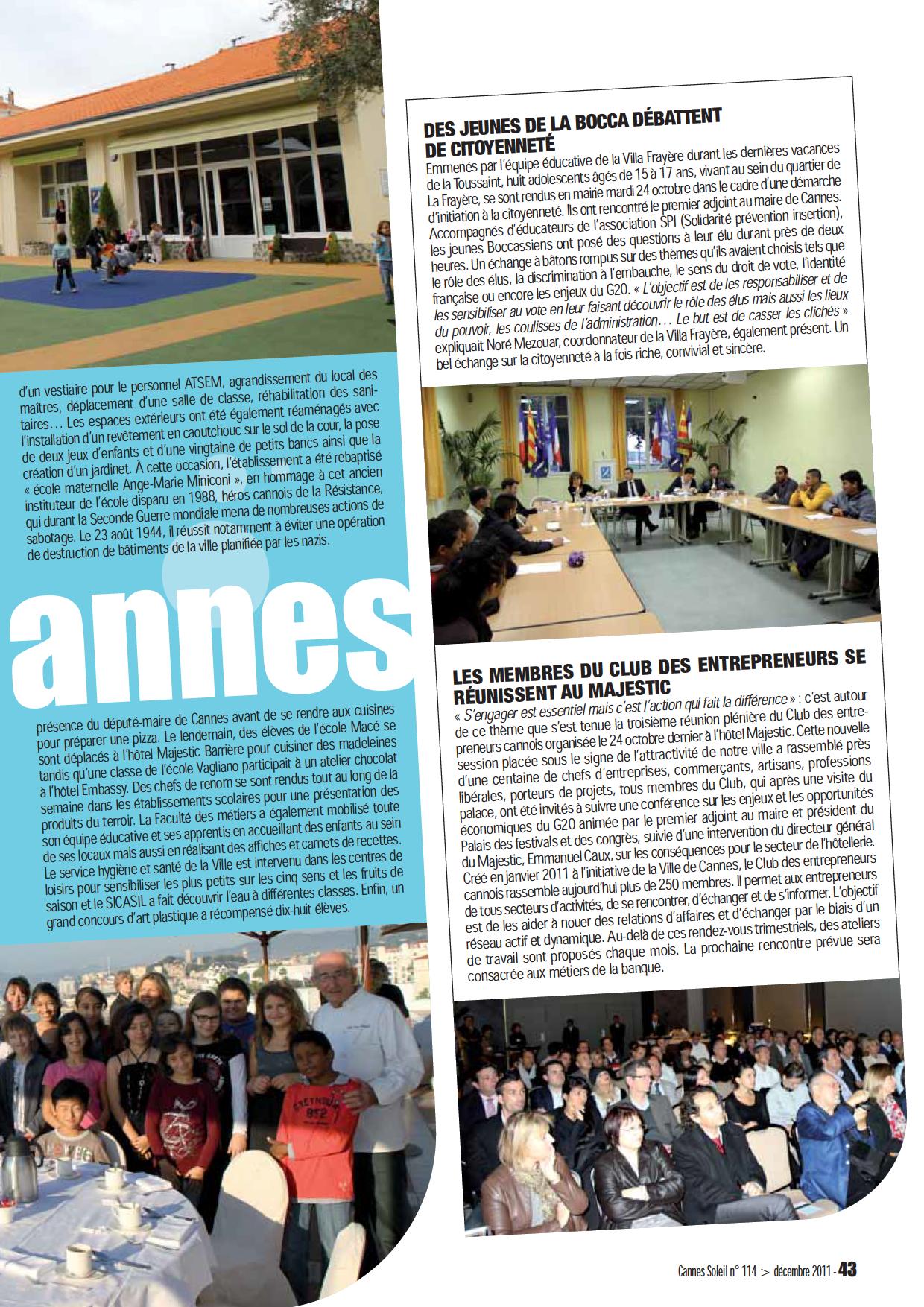 d'un vestiaire pour le personnel ATSEM, agrandissement du local des maîtres, déplacement d'une salle de classe, réhabilitation des sanitaires… Les espaces extérieurs ont été également réaménagés avec l'installation d'un revêtement en caoutchouc sur le sol de la cour, la pose de deux jeux d'enfants et d'une vingtaine de petits bancs ainsi que la création d'un jardinet. À cette occasion, l'établissement a été rebaptisé « école maternelle Ange-Marie Miniconi », en hommage à cet ancien instituteur de l'école disparu en 1988, héros cannois de la Résistance, qui durant la Seconde Guerre mondiale mena de nombreuses actions de sabotage. Le 23 août 1944, il réussit notamment à éviter une opération de destruction de bâtiments de la ville planifiée par les nazis.

annes

présence du député-maire de Cannes avant de se rendre aux cuisines pour préparer une pizza. Le lendemain, des élèves de l'école Macé se sont déplacés à l'hôtel Majestic Barrière pour cuisiner des madeleines tandis qu'une classe de l'école Vagliano participait à un atelier chocolat à l'hôtel Embassy. Des chefs de renom se sont rendus tout au long de la semaine dans les établissements scolaires pour une présentation des produits du terroir. La Faculté des métiers a également mobilisé toute son équipe éducative et ses apprentis en accueillant des enfants au sein de ses locaux mais aussi en réalisant des affiches et carnets de recettes. Le service hygiène et santé de la Ville est intervenu dans les centres de loisirs pour sensibiliser les plus petits sur les cinq sens et les fruits de saison et le SICASIL a fait découvrir l'eau à différentes classes. Enfin, un grand concours d'art plastique a récompensé dix-huit élèves.

DES JEUNES DE LA BOCCA DÉBATTENT DE CITOYENNETÉ

Emmenés par l'équipe éducative de la Villa Frayère durant les dernières vacances de la Toussaint, huit adolescents âgés de 15 à 17 ans, vivant au sein du quartier de La Frayère, se sont rendus en mairie mardi 24 octobre dans le cadre d'une démarche d'initiation à la citoyenneté. Ils ont rencontré le premier adjoint au maire de Cannes. Accompagnés d'éducateurs de l'association SPI (Solidarité prévention insertion), les jeunes Boccassiens ont posé des questions à leur élu durant près de deux heures. Un échange à bâtons rompus sur des thèmes qu'ils avaient choisis tels que le rôle des élus, la discrimination à l'embauche, le sens du droit de vote, l'identité française ou encore les enjeux du G20. « L'objectif est de les responsabiliser et de les sensibiliser au vote en leur faisant découvrir le rôle des élus mais aussi les lieux du pouvoir, les coulisses de l'administration… Le but est de casser les clichés » expliquait Noré Mezouar, coordonnateur de la Villa Frayère, également présent. Un bel échange sur la citoyenneté à la fois riche, convivial et sincère.

LES MEMBRES DU CLUB DES ENTREPRENEURS SE RÉUNISSENT AU MAJESTIC

« S'engager est essentiel mais c'est l'action qui fait la différence » : c'est autour de ce thème que s'est tenue la troisième réunion plénière du Club des entrepreneurs cannois organisée le 24 octobre dernier à l'hôtel Majestic. Cette nouvelle session placée sous le signe de l'attractivité de notre ville a rassemblé près d'une centaine de chefs d'entreprises, commerçants, artisans, professions libérales, porteurs de projets, tous membres du Club, qui après une visite du palace, ont été invités à suivre une conférence sur les enjeux et les opportunités économiques du G20 animée par le premier adjoint au maire et président du Palais des festivals et des congrès, suivie d'une intervention du directeur général du Majestic, Emmanuel Caux, sur les conséquences pour le secteur de l'hôtellerie. Créé en janvier 2011 à l'initiative de la Ville de Cannes, le Club des entrepreneurs cannois rassemble aujourd'hui plus de 250 membres. Il permet aux entrepreneurs de tous secteurs d'activités, de se rencontrer, d'échanger et de s'informer. L'objectif est de les aider à nouer des relations d'affaires et d'échanger par le biais d'un réseau actif et dynamique. Au-delà de ces rendez-vous trimestriels, des ateliers de travail sont proposés chaque mois. La prochaine rencontre prévue sera consacrée aux métiers de la banque.

Cannes Soleil n° 114 > décembre 2011 - 43